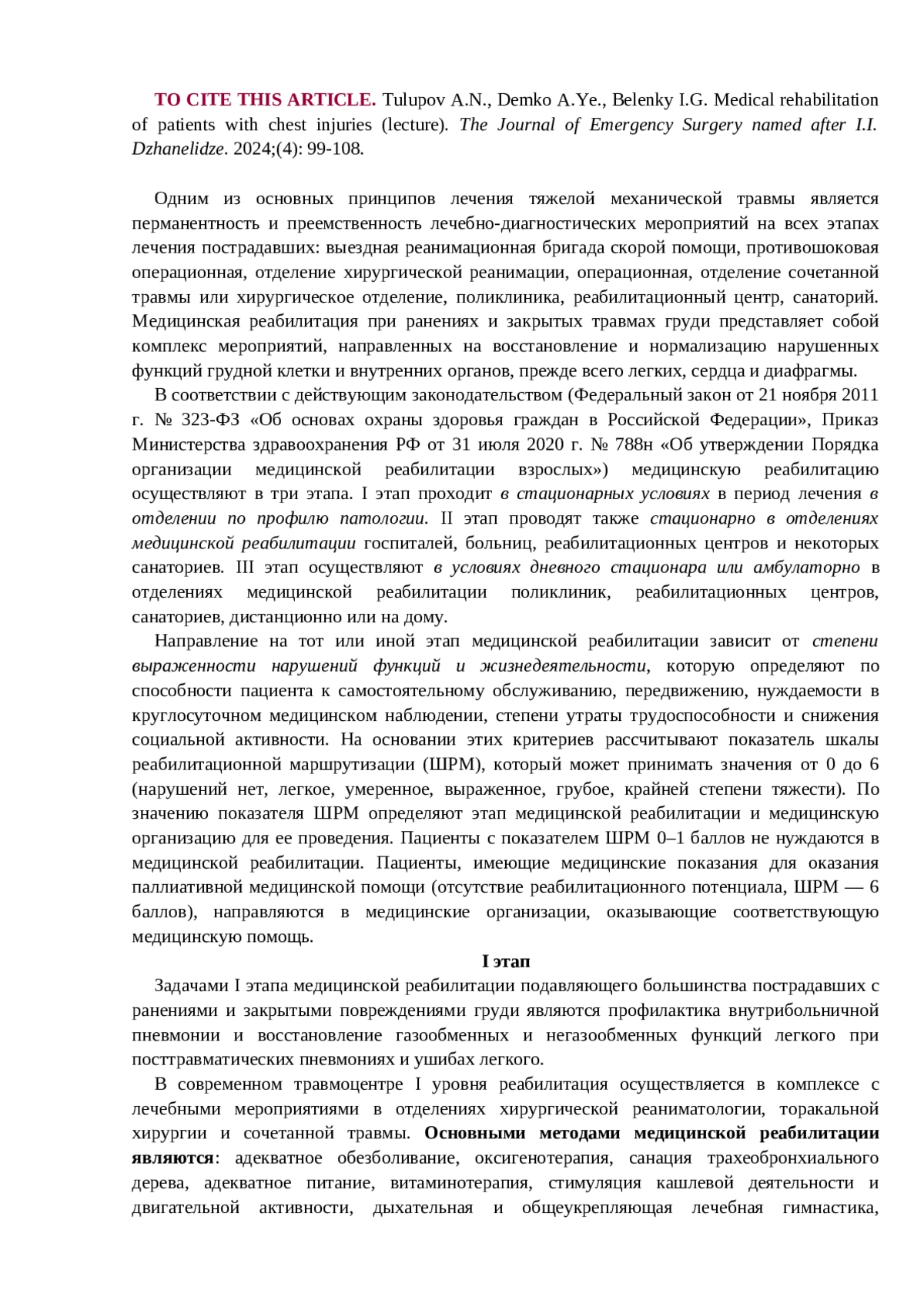 TO CITE THIS ARTICLE. Tulupov A.N., Demko A.Ye., Belenky I.G. Medical rehabilitation of patients with chest injuries (lecture). The Journal of Emergency Surgery named after I.I. Dzhanelidze. 2024;(4): 99-108.

Одним из основных принципов лечения тяжелой механической травмы является перманентность и преемственность лечебно-диагностических мероприятий на всех этапах лечения пострадавших: выездная реанимационная бригада скорой помощи, противошоковая операционная, отделение хирургической реанимации, операционная, отделение сочетанной травмы или хирургическое отделение, поликлиника, реабилитационный центр, санаторий. Медицинская реабилитация при ранениях и закрытых травмах груди представляет собой комплекс мероприятий, направленных на восстановление и нормализацию нарушенных функций грудной клетки и внутренних органов, прежде всего легких, сердца и диафрагмы.

В соответствии с действующим законодательством (Федеральный закон от 21 ноября 2011 г. № 323-ФЗ «Об основах охраны здоровья граждан в Российской Федерации», Приказ Министерства здравоохранения РФ от 31 июля 2020 г. № 788н «Об утверждении Порядка организации медицинской реабилитации взрослых») медицинскую реабилитацию осуществляют в три этапа. I этап проходит в стационарных условиях в период лечения в отделении по профилю патологии. II этап проводят также стационарно в отделениях медицинской реабилитации госпиталей, больниц, реабилитационных центров и некоторых санаториев. III этап осуществляют в условиях дневного стационара или амбулаторно в отделениях медицинской реабилитации поликлиник, реабилитационных центров, санаториев, дистанционно или на дому.

Направление на тот или иной этап медицинской реабилитации зависит от степени выраженности нарушений функций и жизнедеятельности, которую определяют по способности пациента к самостоятельному обслуживанию, передвижению, нуждаемости в круглосуточном медицинском наблюдении, степени утраты трудоспособности и снижения социальной активности. На основании этих критериев рассчитывают показатель шкалы реабилитационной маршрутизации (ШРМ), который может принимать значения от 0 до 6 (нарушений нет, легкое, умеренное, выраженное, грубое, крайней степени тяжести). По значению показателя ШРМ определяют этап медицинской реабилитации и медицинскую организацию для ее проведения. Пациенты с показателем ШРМ 0–1 баллов не нуждаются в медицинской реабилитации. Пациенты, имеющие медицинские показания для оказания паллиативной медицинской помощи (отсутствие реабилитационного потенциала, ШРМ — 6 баллов), направляются в медицинские организации, оказывающие соответствующую медицинскую помощь.

I этап

Задачами I этапа медицинской реабилитации подавляющего большинства пострадавших с ранениями и закрытыми повреждениями груди являются профилактика внутрибольничной пневмонии и восстановление газообменных и негазообменных функций легкого при посттравматических пневмониях и ушибах легкого.

В современном травмоцентре I уровня реабилитация осуществляется в комплексе с лечебными мероприятиями в отделениях хирургической реаниматологии, торакальной хирургии и сочетанной травмы. Основными методами медицинской реабилитации являются: адекватное обезболивание, оксигенотерапия, санация трахеобронхиального дерева, адекватное питание, витаминотерапия, стимуляция кашлевой деятельности и двигательной активности, дыхательная и общеукрепляющая лечебная гимнастика,